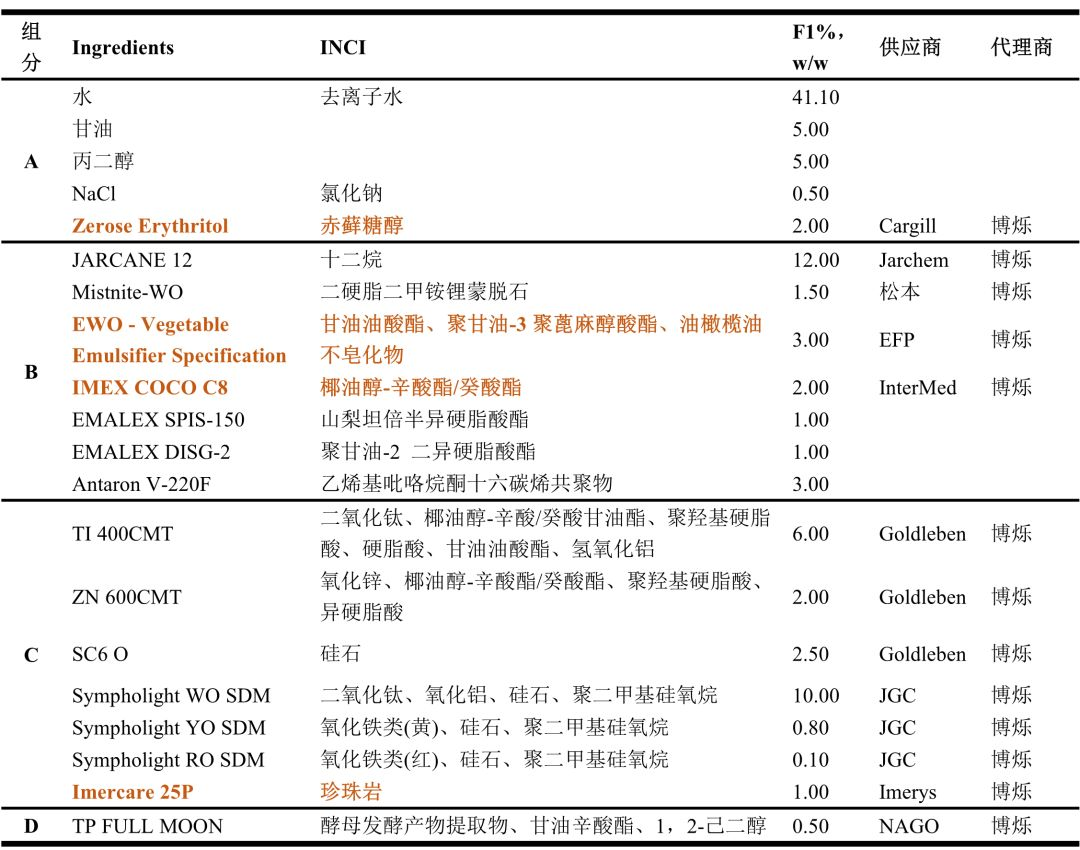 | 组分 | Ingredients | INCI | F1%，w/w | 供应商 | 代理商 |
|---|---|---|---|---|---|
| A | 水 | 去离子水 | 41.10 | | |
| | 甘油 | | 5.00 | | |
| | 丙二醇 | | 5.00 | | |
| | NaCl | 氯化钠 | 0.50 | | |
| | Zerose Erythritol | 赤藓糖醇 | 2.00 | Cargill | 博烁 |
| B | JARCANE 12 | 十二烷 | 12.00 | Jarchem | 博烁 |
| | Mistnite-WO | 二硬脂二甲铵锂蒙脱石 | 1.50 | 松本 | 博烁 |
| | EWO - Vegetable Emulsifier Specification | 甘油油酸酯、聚甘油-3 聚蓖麻醇酸酯、油橄榄油不皂化物 | 3.00 | EFP | 博烁 |
| | IMEX COCO C8 | 椰油醇-辛酸酯/癸酸酯 | 2.00 | InterMed | 博烁 |
| | EMALEX SPIS-150 | 山梨坦倍半异硬脂酸酯 | 1.00 | | |
| | EMALEX DISG-2 | 聚甘油-2 二异硬脂酸酯 | 1.00 | | |
| | Antaron V-220F | 乙烯基吡咯烷酮十六碳烯共聚物 | 3.00 | | |
| C | TI 400CMT | 二氧化钛、椰油醇-辛酸/癸酸甘油酯、聚羟基硬脂酸、硬脂酸、甘油油酸酯、氢氧化铝 | 6.00 | Goldleben | 博烁 |
| | ZN 600CMT | 氧化锌、椰油醇-辛酸酯/癸酸酯、聚羟基硬脂酸、异硬脂酸 | 2.00 | Goldleben | 博烁 |
| | SC6 O | 硅石 | 2.50 | Goldleben | 博烁 |
| | Sympholight WO SDM | 二氧化钛、氧化铝、硅石、聚二甲基硅氧烷 | 10.00 | JGC | 博烁 |
| | Sympholight YO SDM | 氧化铁类(黄)、硅石、聚二甲基硅氧烷 | 0.80 | JGC | 博烁 |
| | Sympholight RO SDM | 氧化铁类(红)、硅石、聚二甲基硅氧烷 | 0.10 | JGC | 博烁 |
| | Imercare 25P | 珍珠岩 | 1.00 | Imerys | 博烁 |
| D | TP FULL MOON | 酵母发酵产物提取物、甘油辛酸酯、1，2-己二醇 | 0.50 | NAGO | 博烁 |